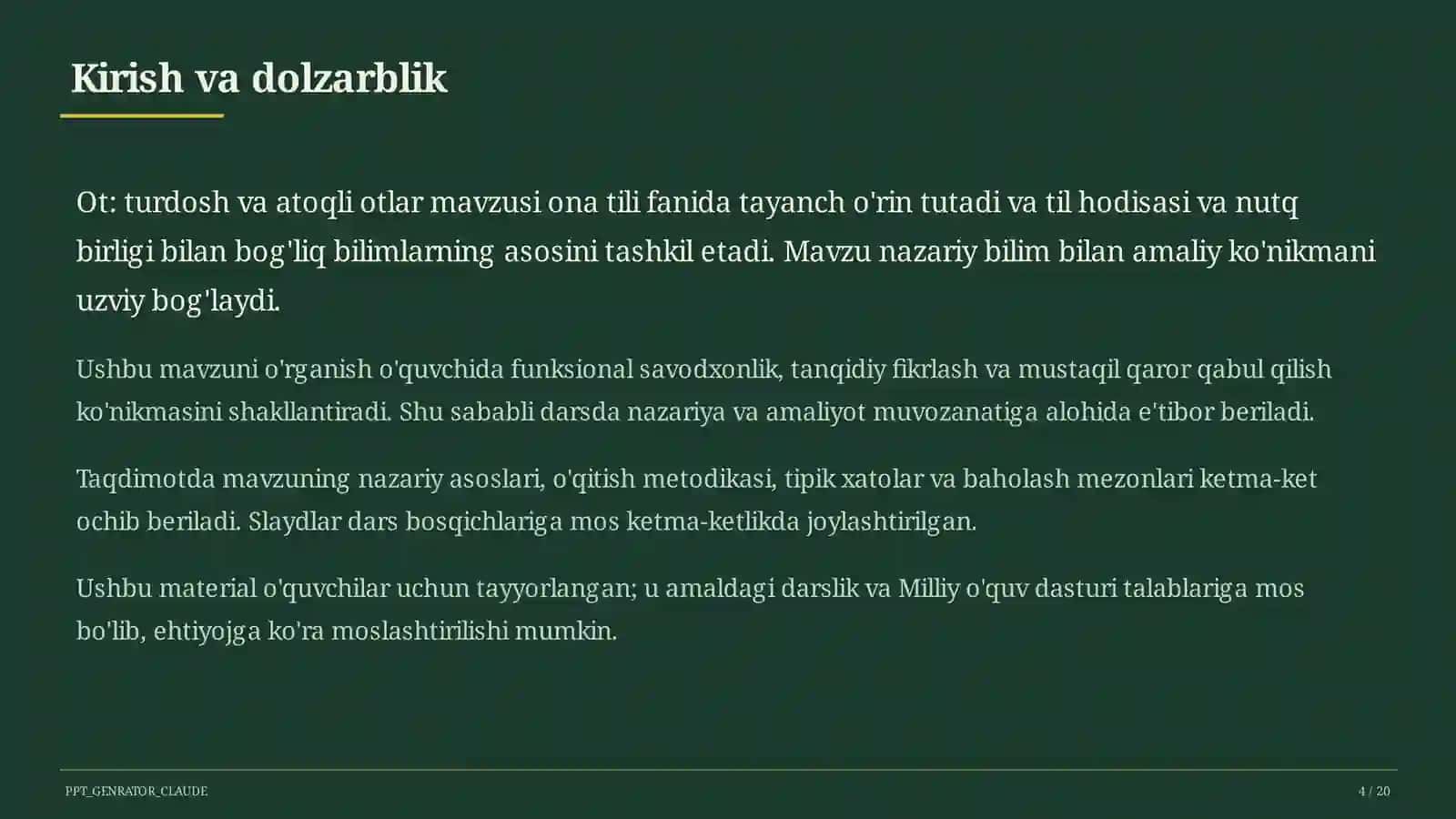 Kirish va dolzarblik

Ot: turdosh va atoqli otlar mavzusi ona tili fanida tayanch o'rin tutadi va til hodisasi va nutq birligi bilan bog'liq bilimlarning asosini tashkil etadi. Mavzu nazariy bilim bilan amaliy ko'nikmani uzviy bog'laydi.

Ushbu mavzuni o'rganish o'quvchida funksional savodxonlik, tanqidiy fikrlash va mustaqil qaror qabul qilish ko'nikmasini shakllantiradi. Shu sababli darsda nazariya va amaliyot muvozanatiga alohida e'tibor beriladi.

Taqdimotda mavzuning nazariy asoslari, o'qitish metodikasi, tipik xatolar va baholash mezonlari ketma-ket ochib beriladi. Slaydlar dars bosqichlariga mos ketma-ketlikda joylashtirilgan.

Ushbu material o'quvchilar uchun tayyorlangan; u amaldagi darslik va Milliy o'quv dasturi talablariga mos bo'lib, ehtiyojga ko'ra moslashtirilishi mumkin.

PPT_GENRATOR_CLAUDE

4 / 20